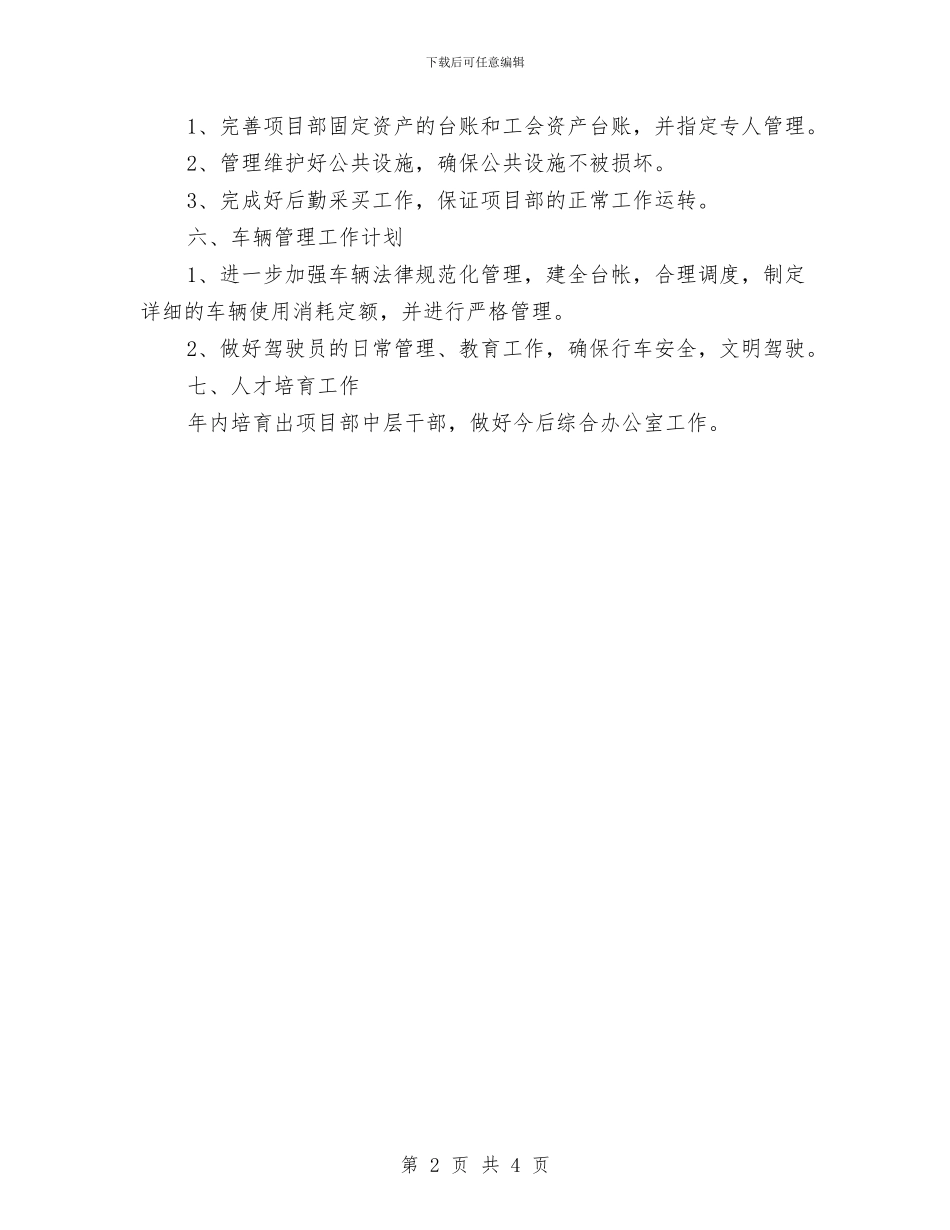 下载后可任意编辑

1、完善项目部固定资产的台账和工会资产台账，并指定专人管理。

2、管理维护好公共设施，确保公共设施不被损坏。

3、完成好后勤采买工作，保证项目部的正常工作运转。

六、车辆管理工作计划

1、进一步加强车辆法律规范化管理，建全台帐，合理调度，制定详细的车辆使用消耗定额，并进行严格管理。

2、做好驾驶员的日常管理、教育工作，确保行车安全，文明驾驶。

七、人才培育工作

年内培育出项目部中层干部，做好今后综合办公室工作。

第 2 页 共 4 页